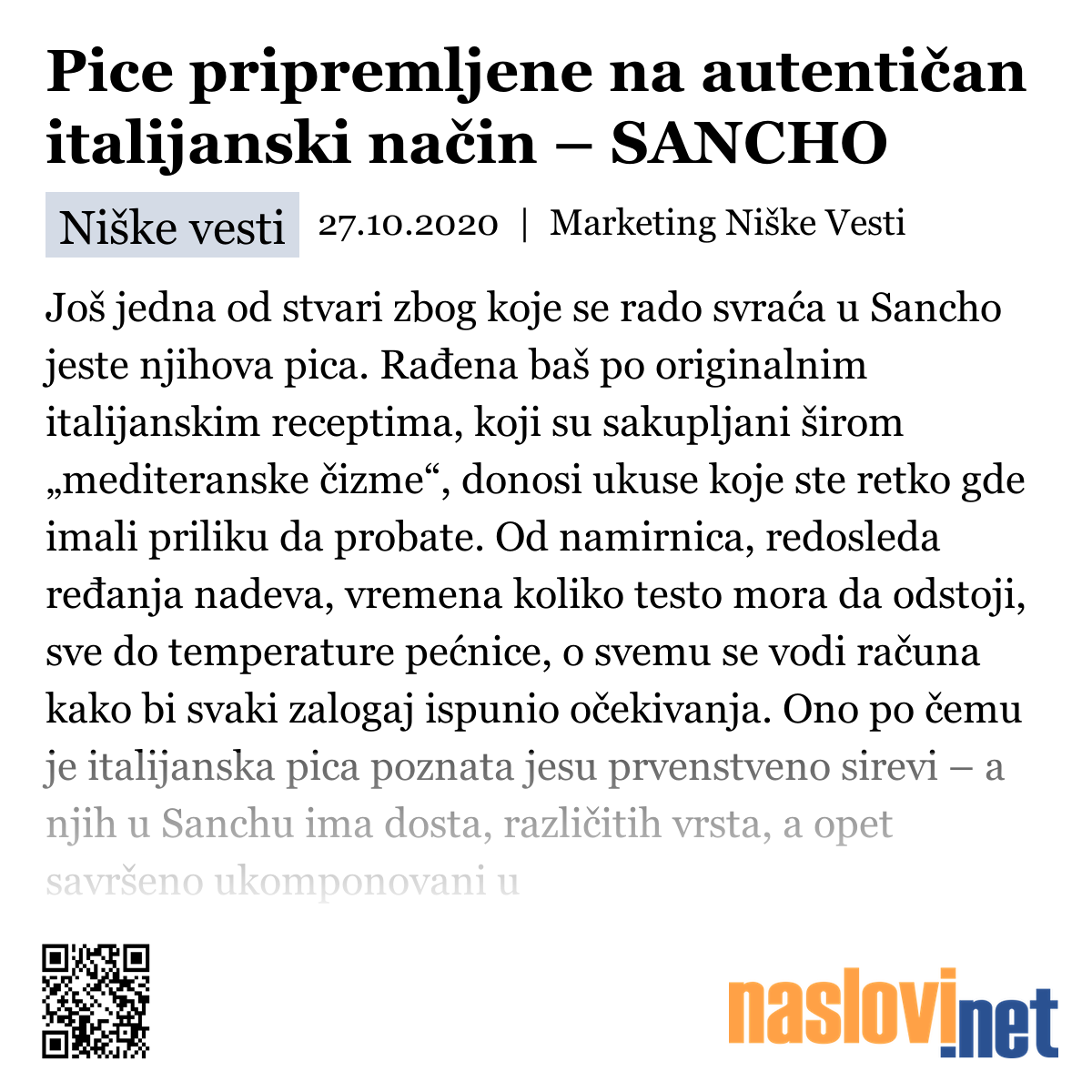 Pice pripremljene na autentičan italijanski način – SANCHO

Niške vesti 27.10.2020 | Marketing Niške Vesti

Još jedna od stvari zbog koje se rado svraća u Sancho jeste njihova pica. Rađena baš po originalnim italijanskim receptima, koji su sakupljani širom „mediteranske čizme“, donosi ukuse koje ste retko gde imali priliku da probate. Od namirnica, redosleda ređanja nadeva, vremena koliko testo mora da odstoji, sve do temperature pećnice, o svemu se vodi računa kako bi svaki zalogaj ispunio očekivanja. Ono po čemu je italijanska pica poznata jesu prvenstveno sirevi – a njih u Sanchu ima dosta, različitih vrsta, a opet savršeno ukomponovani u

naslovi.net